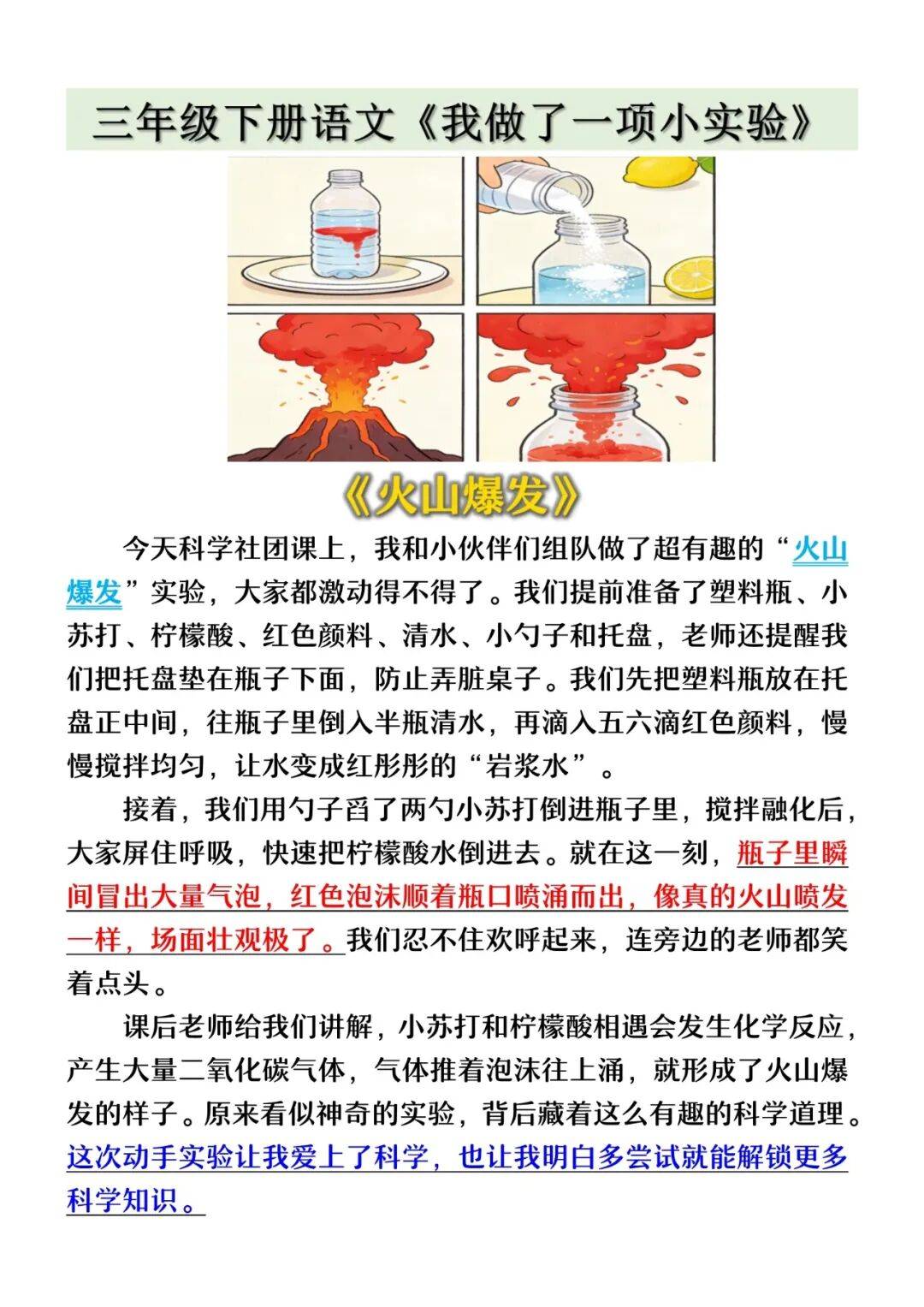 三年级下册语文《我做了一项小实验》

《火山爆发》

今天科学社团课上，我和小伙伴们组队做了超有趣的“火山爆发”实验，大家都激动得不得了。我们提前准备了塑料瓶、小苏打、柠檬酸、红色颜料、清水、小勺子和托盘，老师还提醒我们把托盘垫在瓶子下面，防止弄脏桌子。我们先把塑料瓶放在托盘正中间，往瓶子里倒入半瓶清水，再滴入五六滴红色颜料，慢慢搅拌均匀，让水变成红彤彤的“岩浆水”。

接着，我们用勺子舀了两勺小苏打倒进瓶子里，搅拌融化后，大家屏住呼吸，快速把柠檬酸水倒进去。就在这一刻，瓶子里瞬间冒出大量气泡，红色泡沫顺着瓶口喷涌而出，像真的火山喷发一样，场面壮观极了。我们忍不住欢呼起来，连旁边的老师都笑着点头。

课后老师给我们讲解，小苏打和柠檬酸相遇会发生化学反应，产生大量二氧化碳气体，气体推着泡沫往上涌，就形成了火山爆发的样子。原来看似神奇的实验，背后藏着这么有趣的科学道理。这次动手实验让我爱上了科学，也让我明白多尝试就能解锁更多科学知识。